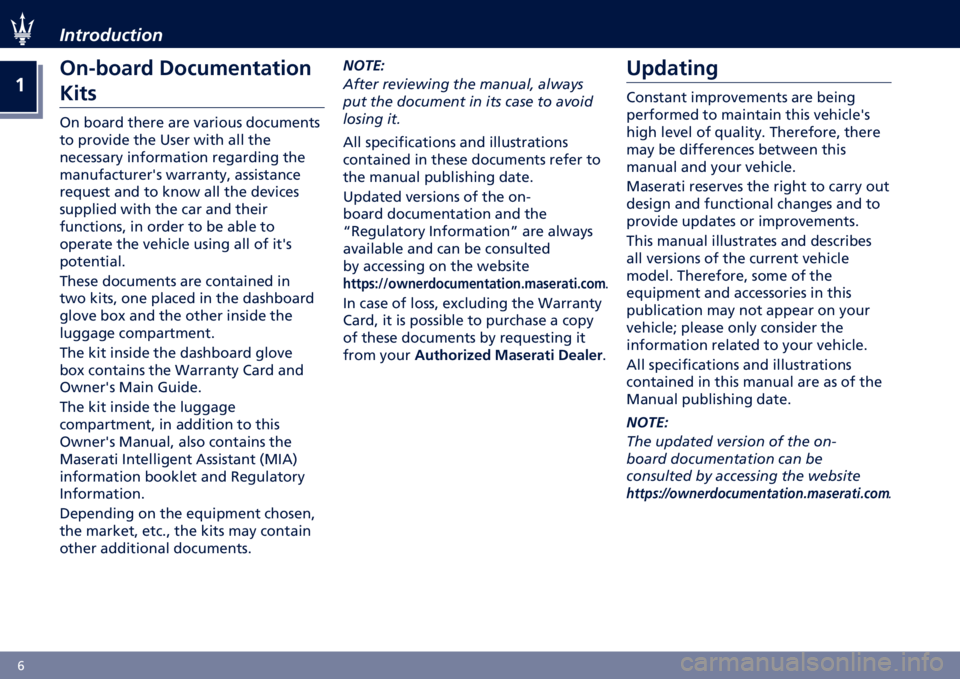 Introduction

1

On-board Documentation Kits

On board there are various documents to provide the User with all the necessary information regarding the manufacturer's warranty, assistance request and to know all the devices supplied with the car and their functions, in order to be able to operate the vehicle using all of it's potential.

These documents are contained in two kits, one placed in the dashboard glove box and the other inside the luggage compartment.

The kit inside the dashboard glove box contains the Warranty Card and Owner's Main Guide.

The kit inside the luggage compartment, in addition to this Owner's Manual, also contains the Maserati Intelligent Assistant (MIA) information booklet and Regulatory Information.

Depending on the equipment chosen, the market, etc., the kits may contain other additional documents.

NOTE:
After reviewing the manual, always put the document in its case to avoid losing it.

All specifications and illustrations contained in these documents refer to the manual publishing date.

Updated versions of the on-board documentation and the "Regulatory Information" are always available and can be consulted by accessing on the website https://ownerdocumentation.maserati.com.

In case of loss, excluding the Warranty Card, it is possible to purchase a copy of these documents by requesting it from your Authorized Maserati Dealer.

Updating

Constant improvements are being performed to maintain this vehicle's high level of quality. Therefore, there may be differences between this manual and your vehicle.

Maserati reserves the right to carry out design and functional changes and to provide updates or improvements.

This manual illustrates and describes all versions of the current vehicle model. Therefore, some of the equipment and accessories in this publication may not appear on your vehicle; please only consider the information related to your vehicle.

All specifications and illustrations contained in this manual are as of the Manual publishing date.

NOTE:
The updated version of the on-board documentation can be consulted by accessing the website https://ownerdocumentation.maserati.com.

6

carmanualsonline.info